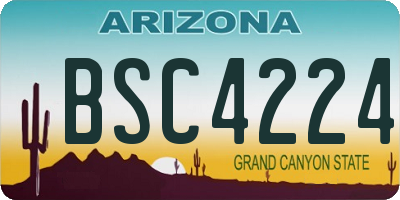 ARIZONA

BSC4224

GRAND CANYON STATE